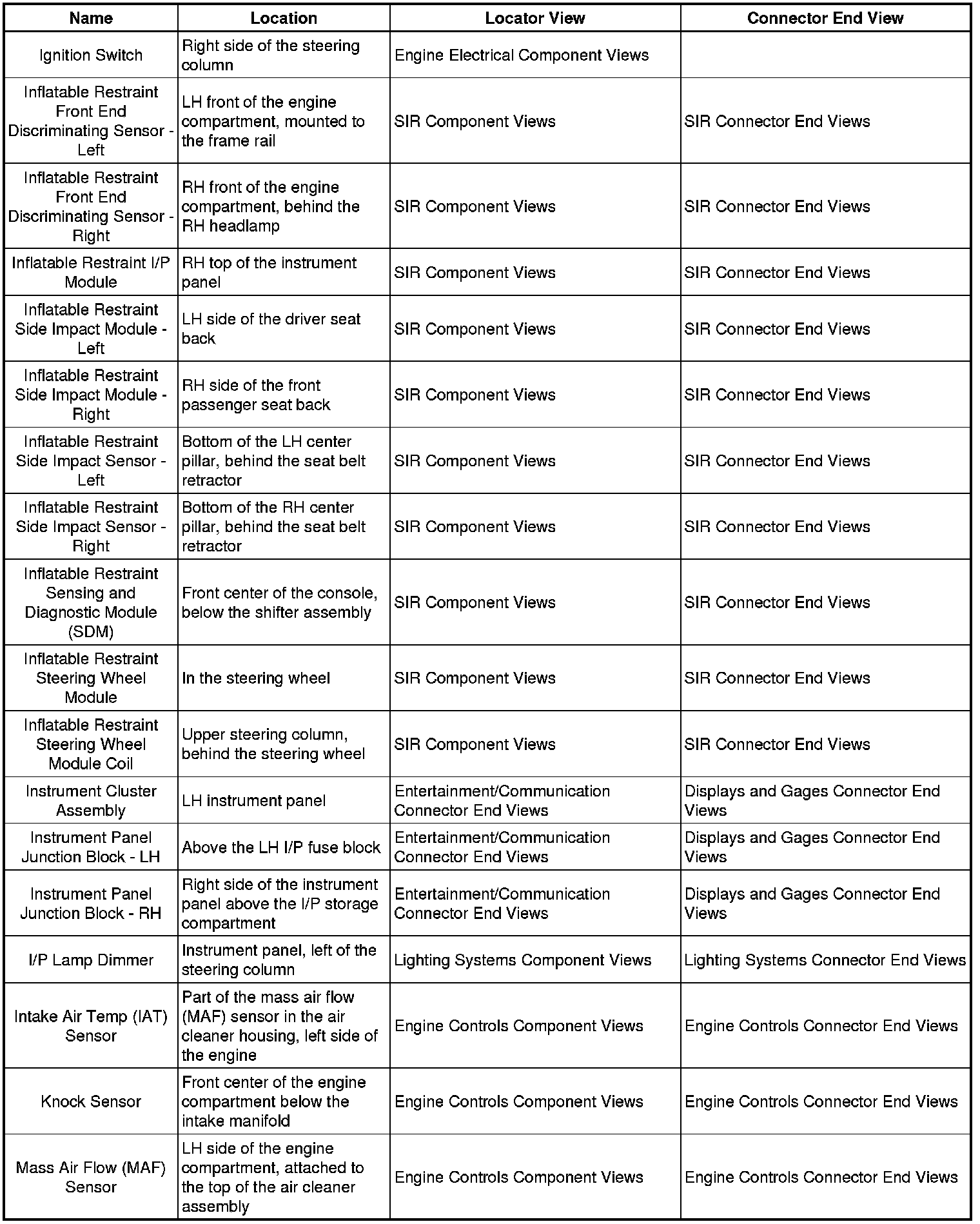 | Name | Location | Locator View | Connector End View |
|---|---|---|---|
| Ignition Switch | Right side of the steering column | Engine Electrical Component Views | |
| Inflatable Restraint Front End Discriminating Sensor - Left | LH front of the engine compartment, mounted to the frame rail | SIR Component Views | SIR Connector End Views |
| Inflatable Restraint Front End Discriminating Sensor - Right | RH front of the engine compartment, behind the RH headlamp | SIR Component Views | SIR Connector End Views |
| Inflatable Restraint I/P Module | RH top of the instrument panel | SIR Component Views | SIR Connector End Views |
| Inflatable Restraint Side Impact Module - Left | LH side of the driver seat back | SIR Component Views | SIR Connector End Views |
| Inflatable Restraint Side Impact Module - Right | RH side of the front passenger seat back | SIR Component Views | SIR Connector End Views |
| Inflatable Restraint Side Impact Sensor - Left | Bottom of the LH center pillar, behind the seat belt retractor | SIR Component Views | SIR Connector End Views |
| Inflatable Restraint Side Impact Sensor - Right | Bottom of the RH center pillar, behind the seat belt retractor | SIR Component Views | SIR Connector End Views |
| Inflatable Restraint Sensing and Diagnostic Module (SDM) | Front center of the console, below the shifter assembly | SIR Component Views | SIR Connector End Views |
| Inflatable Restraint Steering Wheel Module | In the steering wheel | SIR Component Views | SIR Connector End Views |
| Inflatable Restraint Steering Wheel Module Coil | Upper steering column, behind the steering wheel | SIR Component Views | SIR Connector End Views |
| Instrument Cluster Assembly | LH instrument panel | Entertainment/Communication Connector End Views | Displays and Gages Connector End Views |
| Instrument Panel Junction Block - LH | Above the LH I/P fuse block | Entertainment/Communication Connector End Views | Displays and Gages Connector End Views |
| Instrument Panel Junction Block - RH | Right side of the instrument panel above the I/P storage compartment | Entertainment/Communication Connector End Views | Displays and Gages Connector End Views |
| I/P Lamp Dimmer | Instrument panel, left of the steering column | Lighting Systems Component Views | Lighting Systems Connector End Views |
| Intake Air Temp (IAT) Sensor | Part of the mass air flow (MAF) sensor in the air cleaner housing, left side of the engine | Engine Controls Component Views | Engine Controls Connector End Views |
| Knock Sensor | Front center of the engine compartment below the intake manifold | Engine Controls Component Views | Engine Controls Connector End Views |
| Mass Air Flow (MAF) Sensor | LH side of the engine compartment, attached to the top of the air cleaner assembly | Engine Controls Component Views | Engine Controls Connector End Views |